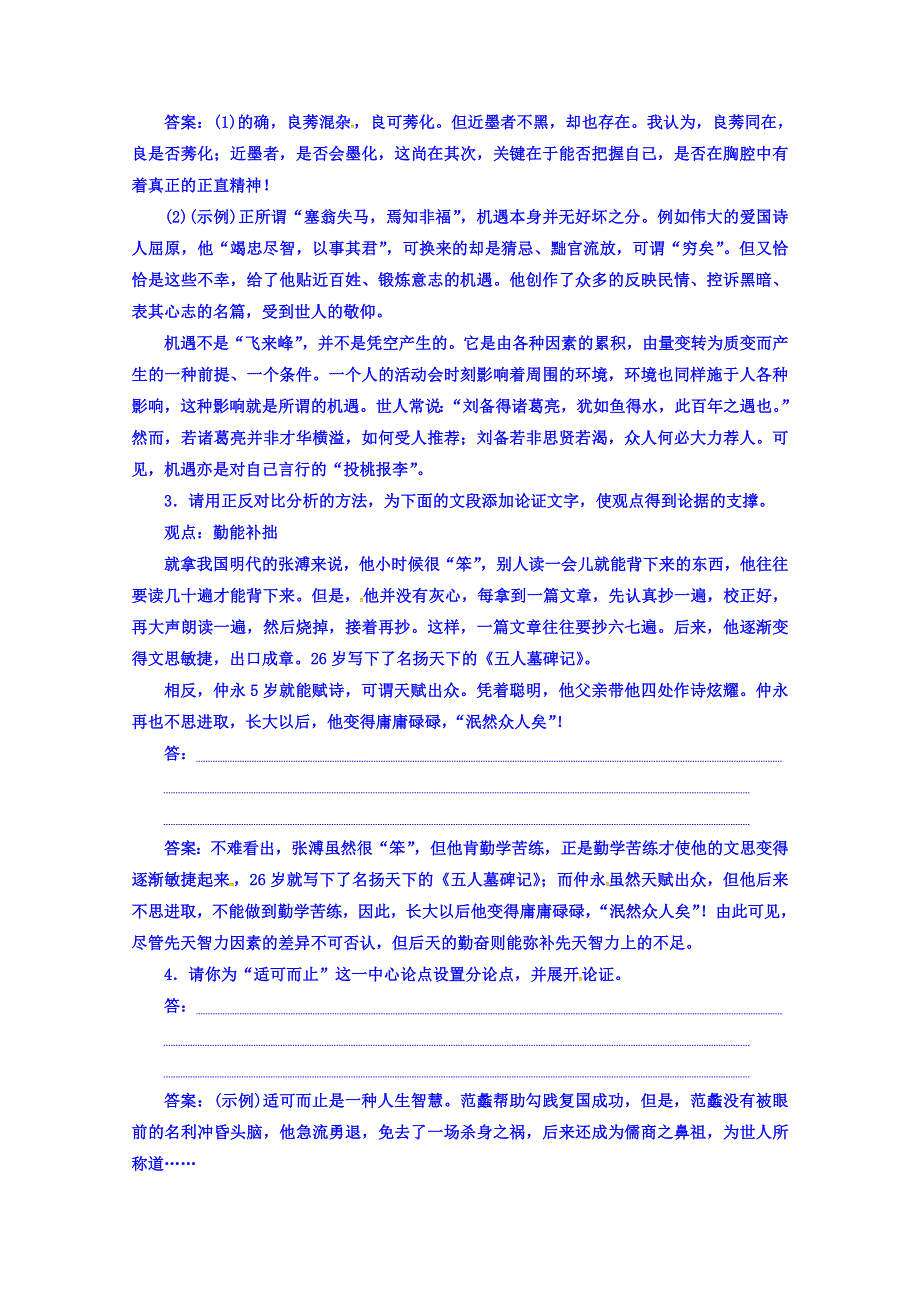 答案：(1)的确，良莠混杂，良可莠化。但近墨者不黑，却也存在。我认为，良莠同在，良是否莠化；近墨者，是否会墨化，这尚在其次，关键在于能否把握自己，是否在胸腔中有着真正的正直精神！

(2)(示例)正所谓“塞翁失马，焉知非福”，机遇本身并无好坏之分。例如伟大的爱国诗人屈原，他“竭忠尽智，以事其君”，可换来的却是猜忌、黜官流放，可谓“穷矣”。但又恰恰是这些不幸，给了他贴近百姓、锻炼意志的机遇。他创作了众多的反映民情、控诉黑暗、表其心志的名篇，受到世人的敬仰。

机遇不是“飞来峰”，并不是凭空产生的。它是由各种因素的累积，由量变转为质变而产生的一种前提、一个条件。一个人的活动会时刻影响着周围的环境，环境也同样施于人各种影响，这种影响就是所谓的机遇。世人常说：“刘备得诸葛亮，犹如鱼得水，此百年之遇也。”然而，若诸葛亮并非才华横溢，如何受人推荐；刘备若非思贤若渴，众人何必大力荐人。可见，机遇亦是对自己言行的“投桃报李”。

3．请用正反对比分析的方法，为下面的文段添加论证文字，使观点得到论据的支撑。

观点：勤能补拙

就拿我国明代的张溥来说，他小时候很“笨”，别人读一会儿就能背下来的东西，他往往要读几十遍才能背下来。但是，他并没有灰心，每拿到一篇文章，先认真抄一遍，校正好，再大声朗读一遍，然后烧掉，接着再抄。这样，一篇文章往往要抄六七遍。后来，他逐渐变得文思敏捷，出口成章。26岁写下了名扬天下的《五人墓碑记》。

相反，仲永5岁就能赋诗，可谓天赋出众。凭着聪明，他父亲带他四处作诗炫耀。仲永再也不思进取，长大以后，他变得庸庸碌碌，“泯然众人矣”!

答：

答案：不难看出，张溥虽然很“笨”，但他肯勤学苦练，正是勤学苦练才使他的文思变得逐渐敏捷起来，26岁就写下了名扬天下的《五人墓碑记》；而仲永虽然天赋出众，但他后来不思进取，不能做到勤学苦练，因此，长大以后他变得庸庸碌碌，“泯然众人矣”！由此可见，尽管先天智力因素的差异不可否认，但后天的勤奋则能弥补先天智力上的不足。

4．请你为“适可而止”这一中心论点设置分论点，并展开论证。

答：

答案：(示例)适可而止是一种人生智慧。范蠡帮助勾践复国成功，但是，范蠡没有被眼前的名利冲昏头脑，他急流勇退，免去了一场杀身之祸，后来还成为儒商之鼻祖，为世人所称道……